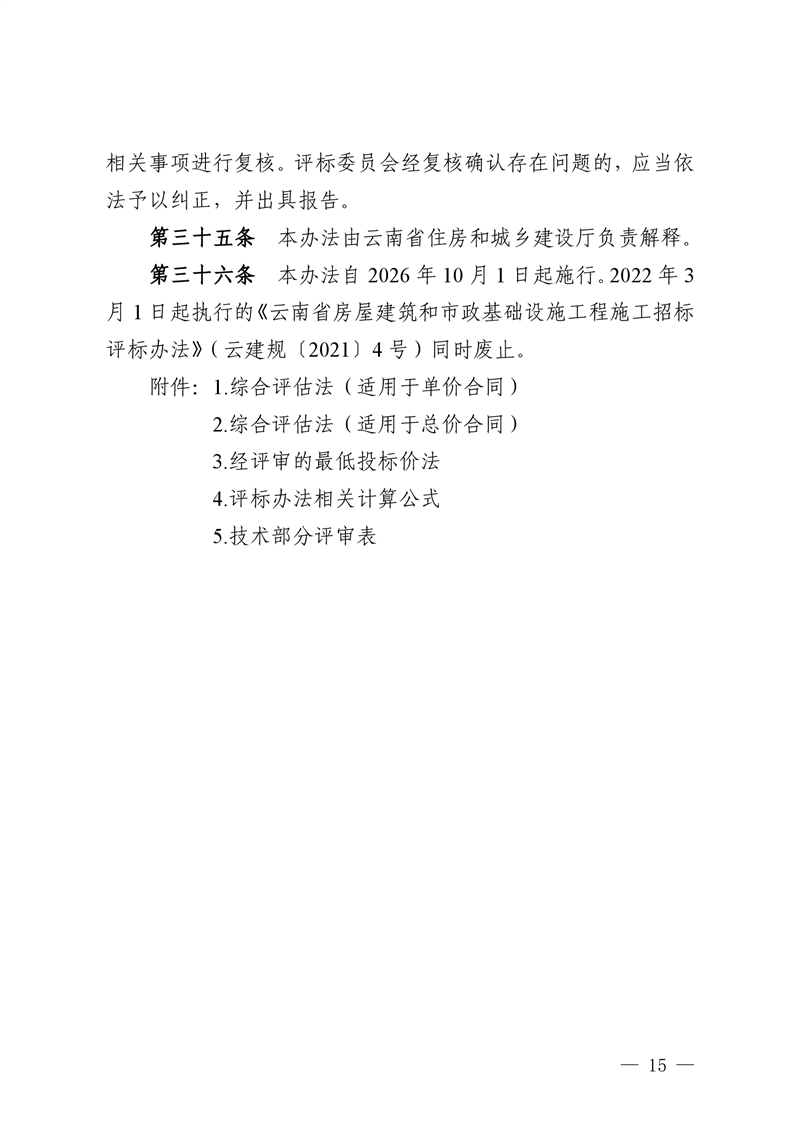 相关事项进行复核。评标委员会经复核确认存在问题的，应当依法予以纠正，并出具报告。

第三十五条　本办法由云南省住房和城乡建设厅负责解释。

第三十六条　本办法自 2026 年 10 月 1 日起施行。2022 年 3 月 1 日起执行的《云南省房屋建筑和市政基础设施工程施工招标评标办法》（云建规〔2021〕4 号）同时废止。

附件：1.综合评估法（适用于单价合同）
2.综合评估法（适用于总价合同）
3.经评审的最低投标价法
4.评标办法相关计算公式
5.技术部分评审表

— 15 —